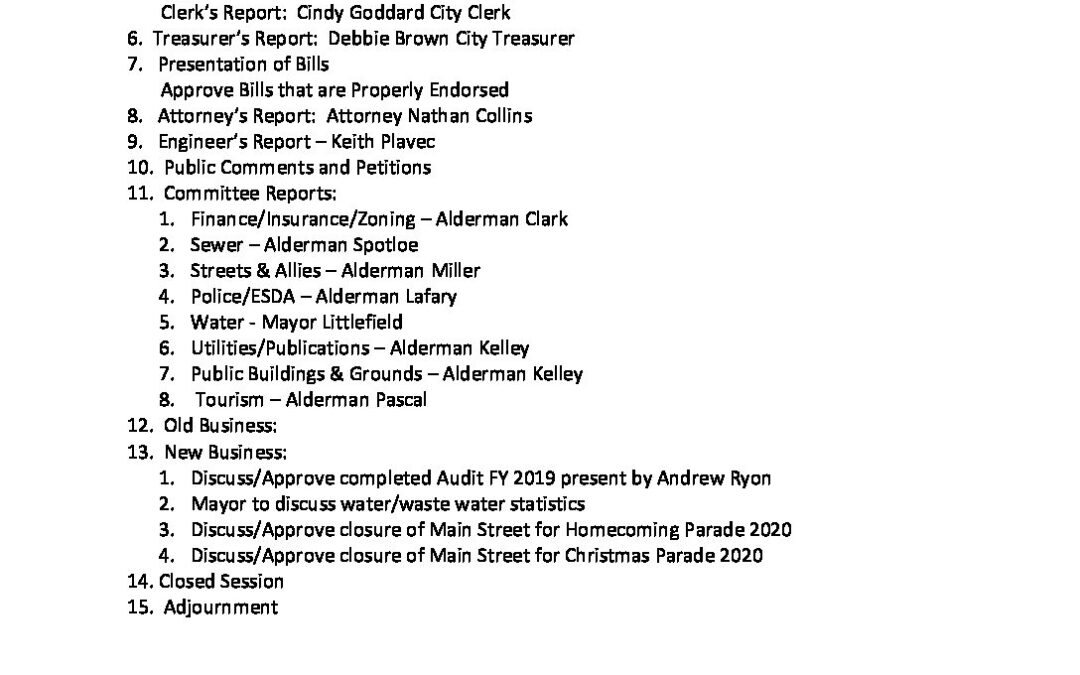 Clerk's Report: Cindy Goddard City Clerk
6. Treasurer's Report: Debbie Brown City Treasurer
7. Presentation of Bills
Approve Bills that are Properly Endorsed
8. Attorney's Report: Attorney Nathan Collins
9. Engineer's Report – Keith Plavec
10. Public Comments and Petitions
11. Committee Reports:
1. Finance/Insurance/Zoning – Alderman Clark
2. Sewer – Alderman Spotloe
3. Streets & Allies – Alderman Miller
4. Police/ESDA – Alderman Lafary
5. Water - Mayor Littlefield
6. Utilities/Publications – Alderman Kelley
7. Public Buildings & Grounds – Alderman Kelley
8. Tourism – Alderman Pascal
12. Old Business:
13. New Business:
1. Discuss/Approve completed Audit FY 2019 present by Andrew Ryon
2. Mayor to discuss water/waste water statistics
3. Discuss/Approve closure of Main Street for Homecoming Parade 2020
4. Discuss/Approve closure of Main Street for Christmas Parade 2020
14. Closed Session
15. Adjournment